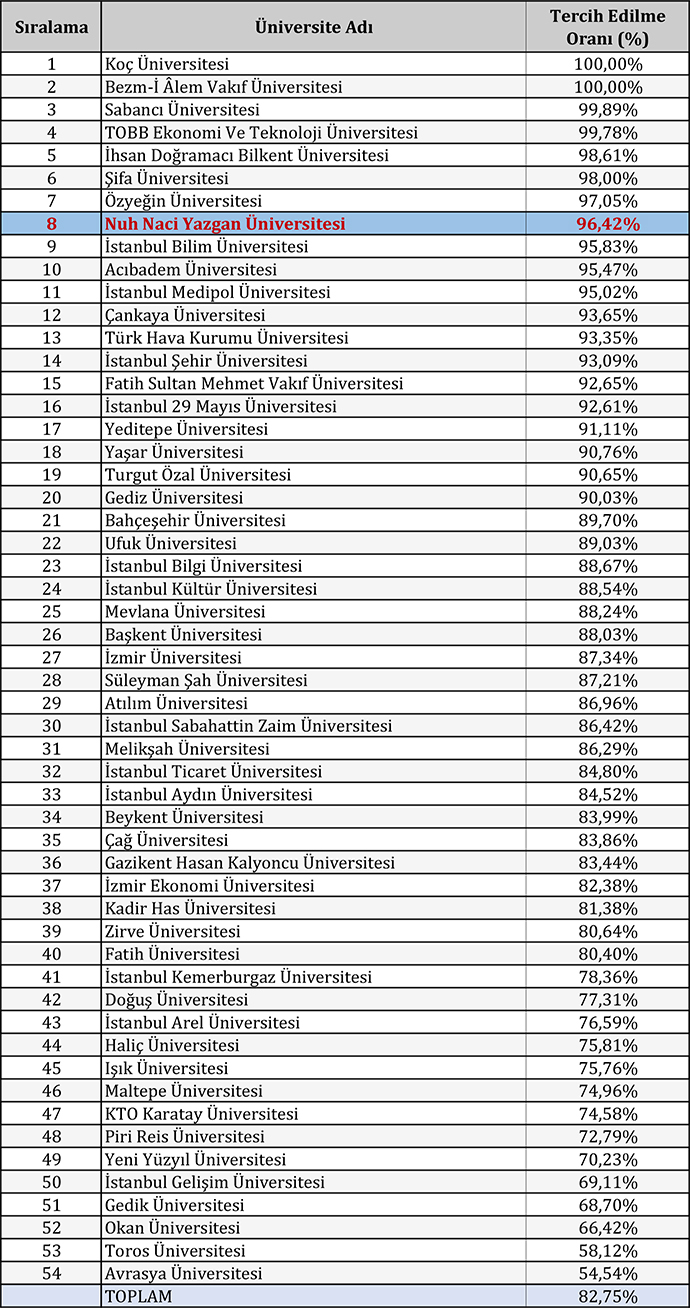 | Sıralama | Üniversite Adı | Tercih Edilme Oranı (%) |
|---|---|---|
| 1 | Koç Üniversitesi | 100,00% |
| 2 | Bezm-İ Âlem Vakıf Üniversitesi | 100,00% |
| 3 | Sabancı Üniversitesi | 99,89% |
| 4 | TOBB Ekonomi Ve Teknoloji Üniversitesi | 99,78% |
| 5 | İhsan Doğramacı Bilkent Üniversitesi | 98,61% |
| 6 | Şifa Üniversitesi | 98,00% |
| 7 | Özyeğin Üniversitesi | 97,05% |
| 8 | Nuh Naci Yazgan Üniversitesi | 96,42% |
| 9 | İstanbul Bilim Üniversitesi | 95,83% |
| 10 | Acıbadem Üniversitesi | 95,47% |
| 11 | İstanbul Medipol Üniversitesi | 95,02% |
| 12 | Çankaya Üniversitesi | 93,65% |
| 13 | Türk Hava Kurumu Üniversitesi | 93,35% |
| 14 | İstanbul Şehir Üniversitesi | 93,09% |
| 15 | Fatih Sultan Mehmet Vakıf Üniversitesi | 92,65% |
| 16 | İstanbul 29 Mayıs Üniversitesi | 92,61% |
| 17 | Yeditepe Üniversitesi | 91,11% |
| 18 | Yaşar Üniversitesi | 90,76% |
| 19 | Turgut Özal Üniversitesi | 90,65% |
| 20 | Gediz Üniversitesi | 90,03% |
| 21 | Bahçeşehir Üniversitesi | 89,70% |
| 22 | Ufuk Üniversitesi | 89,03% |
| 23 | İstanbul Bilgi Üniversitesi | 88,67% |
| 24 | İstanbul Kültür Üniversitesi | 88,54% |
| 25 | Mevlana Üniversitesi | 88,24% |
| 26 | Başkent Üniversitesi | 88,03% |
| 27 | İzmir Üniversitesi | 87,34% |
| 28 | Süleyman Şah Üniversitesi | 87,21% |
| 29 | Atılım Üniversitesi | 86,96% |
| 30 | İstanbul Sabahattin Zaim Üniversitesi | 86,42% |
| 31 | Melikşah Üniversitesi | 86,29% |
| 32 | İstanbul Ticaret Üniversitesi | 84,80% |
| 33 | İstanbul Aydın Üniversitesi | 84,52% |
| 34 | Beykent Üniversitesi | 83,99% |
| 35 | Çağ Üniversitesi | 83,86% |
| 36 | Gazikent Hasan Kalyoncu Üniversitesi | 83,44% |
| 37 | İzmir Ekonomi Üniversitesi | 82,38% |
| 38 | Kadir Has Üniversitesi | 81,38% |
| 39 | Zirve Üniversitesi | 80,64% |
| 40 | Fatih Üniversitesi | 80,40% |
| 41 | İstanbul Kemerburgaz Üniversitesi | 78,36% |
| 42 | Doğuş Üniversitesi | 77,31% |
| 43 | İstanbul Arel Üniversitesi | 76,59% |
| 44 | Haliç Üniversitesi | 75,81% |
| 45 | Işık Üniversitesi | 75,76% |
| 46 | Maltepe Üniversitesi | 74,96% |
| 47 | KTO Karatay Üniversitesi | 74,58% |
| 48 | Piri Reis Üniversitesi | 72,79% |
| 49 | Yeni Yüzyıl Üniversitesi | 70,23% |
| 50 | İstanbul Gelişim Üniversitesi | 69,11% |
| 51 | Gedik Üniversitesi | 68,70% |
| 52 | Okan Üniversitesi | 66,42% |
| 53 | Toros Üniversitesi | 58,12% |
| 54 | Avrasya Üniversitesi | 54,54% |
|  | TOPLAM | 82,75% |